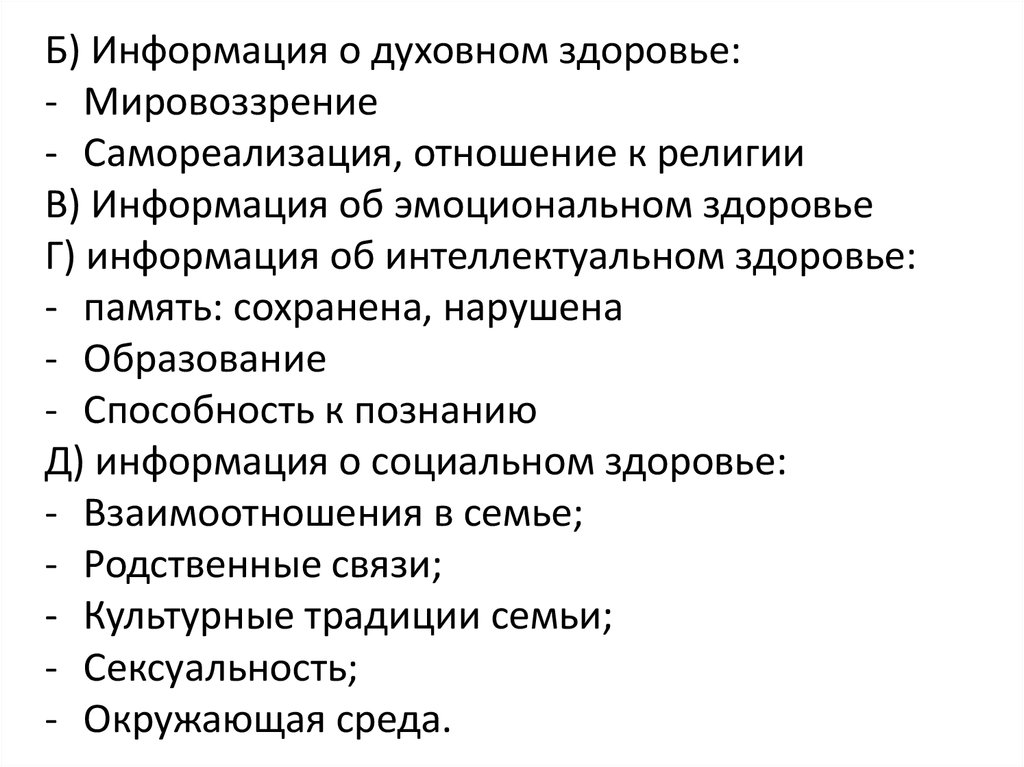 Б) Информация о духовном здоровье:
- Мировоззрение
- Самореализация, отношение к религии
В) Информация об эмоциональном здоровье
Г) информация об интеллектуальном здоровье:
- память: сохранена, нарушена
- Образование
- Способность к познанию
Д) информация о социальном здоровье:
- Взаимоотношения в семье;
- Родственные связи;
- Культурные традиции семьи;
- Сексуальность;
- Окружающая среда.